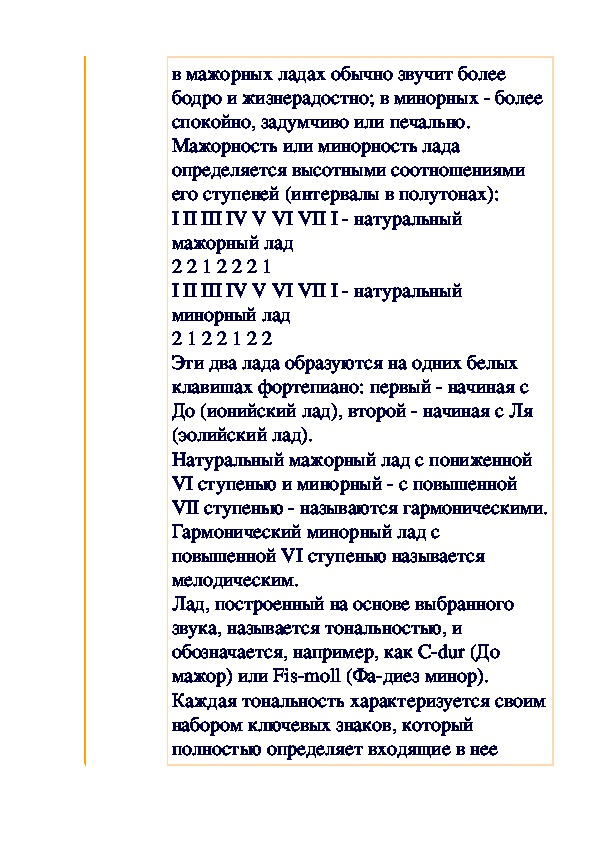 в мажорных ладах обычно звучит более бодро и жизнерадостно; в минорных - более спокойно, задумчиво или печально.
Мажорность или минорность лада определяется высотными соотношениями его ступеней (интервалы в полутонах):
I II III IV V VI VII I - натуральный мажорный лад
2 2 1 2 2 2 1
I II III IV V VI VII I - натуральный минорный лад
2 1 2 2 1 2 2
Эти два лада образуются на одних белых клавишах фортепиано: первый - начиная с До (ионийский лад), второй - начиная с Ля (эолийский лад).
Натуральный мажорный лад с пониженной VI ступенью и минорный - с повышенной VII ступенью - называются гармоническими.
Гармонический минорный лад с повышенной VI ступенью называется мелодическим.
Лад, построенный на основе выбранного звука, называется тональностью, и обозначается, например, как C-dur (До мажор) или Fis-moll (Фа-диез минор).
Каждая тональность характеризуется своим набором ключевых знаков, который полностью определяет входящие в нее